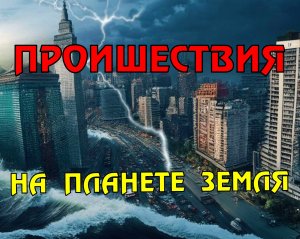 ПРОИШЕСТВИЯ

НА ПЛАНЕТЕ ЗЕМЛЯ